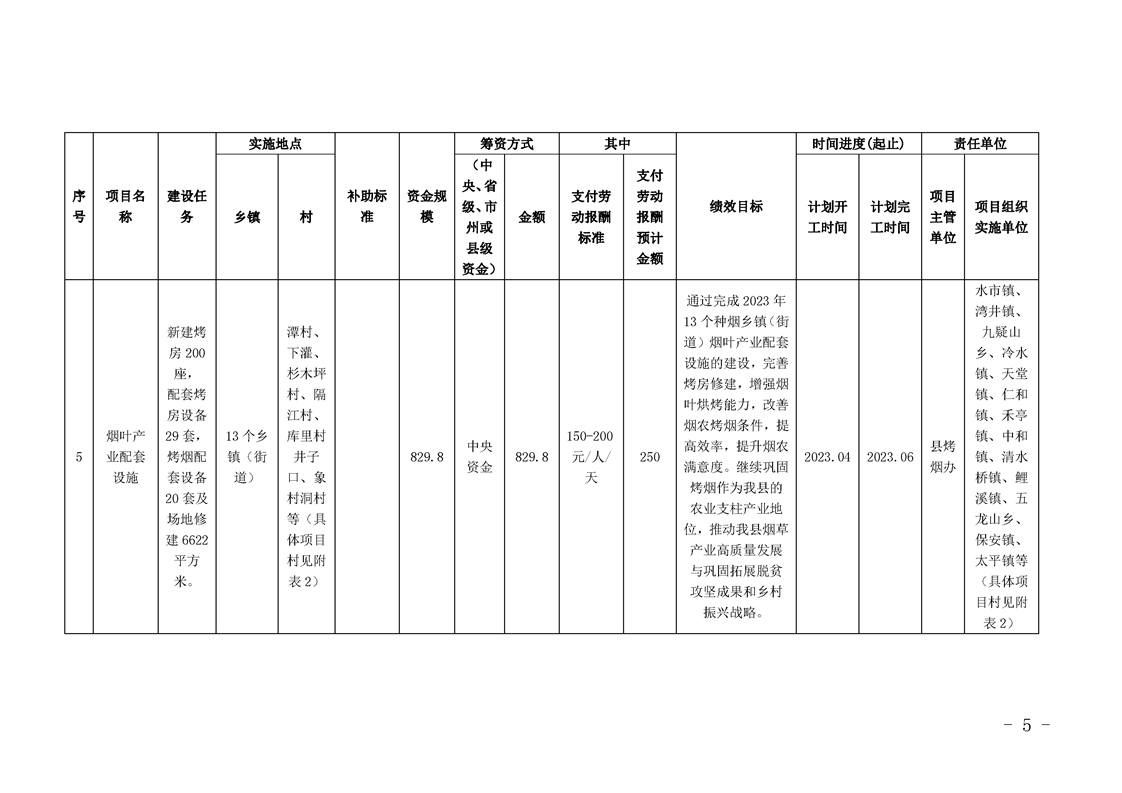 | 序号 | 项目名称 | 建设任务 | 实施地点 乡镇 | 实施地点 村 | 补助标准 | 资金规模 | 筹资方式 （中央、省级、市州或县级资金） | 筹资方式 金额 | 其中 支付劳动报酬标准 | 其中 支付劳动报酬预计金额 | 绩效目标 | 时间进度(起止) 计划开工时间 | 时间进度(起止) 计划完工时间 | 责任单位 项目主管单位 | 责任单位 项目组织实施单位 |
|---|---|---|---|---|---|---|---|---|---|---|---|---|---|---|---|
| 5 | 烟叶产业配套设施 | 新建烤房200座，配套烤房设备29套，烤烟配套设备20套及场地修建6622平方米。 | 13个乡镇（街道） | 潭村、下灌、杉木坪村、隔江村、库里村井子口、象村洞村等（具体项目村见附表2） | | 829.8 | 中央资金 | 829.8 | 150-200元/人/天 | 250 | 通过完成2023年13个种烟乡镇（街道）烟叶产业配套设施的建设，完善烤房修建，增强烟叶烘烤能力，改善烟农烤烟条件，提高效率，提升烟农满意度。继续巩固烤烟作为我县的农业支柱产业地位，推动我县烟草产业高质量发展与巩固拓展脱贫攻坚成果和乡村振兴战略。 | 2023.04 | 2023.06 | 县烤烟办 | 水市镇、湾井镇、九疑山乡、冷水镇、天堂镇、仁和镇、禾亭镇、中和镇、清水桥镇、鲤溪镇、五龙山乡、保安镇、太平镇等（具体项目村见附表2） |

- 5 -